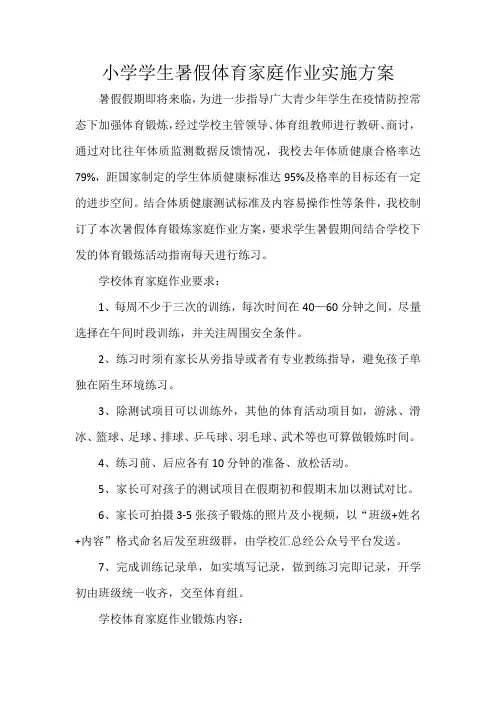 小学学生暑假体育家庭作业实施方案

暑假假期即将来临，为进一步指导广大青少年学生在疫情防控常态下加强体育锻炼，经过学校主管领导、体育组教师进行教研、商讨，通过对比往年体质监测数据反馈情况，我校去年体质健康合格率达79%，距国家制定的学生体质健康标准达95%及格率的目标还有一定的进步空间。结合体质健康测试标准及内容易操作性等条件，我校制订了本次暑假体育锻炼家庭作业方案，要求学生暑假期间结合学校下发的体育锻炼活动指南每天进行练习。

学校体育家庭作业要求：

1、每周不少于三次的训练，每次时间在40—60分钟之间，尽量选择在午间时段训练，并关注周围安全条件。

2、练习时须有家长从旁指导或者有专业教练指导，避免孩子单独在陌生环境练习。

3、除测试项目可以训练外，其他的体育活动项目如，游泳、滑冰、篮球、足球、排球、乒乓球、羽毛球、武术等也可算做锻炼时间。

4、练习前、后应各有10分钟的准备、放松活动。

5、家长可对孩子的测试项目在假期初和假期末加以测试对比。

6、家长可拍摄3-5张孩子锻炼的照片及小视频，以“班级+姓名+内容”格式命名后发至班级群，由学校汇总经公众号平台发送。

7、完成训练记录单，如实填写记录，做到练习完即记录，开学初由班级统一收齐，交至体育组。

学校体育家庭作业锻炼内容：